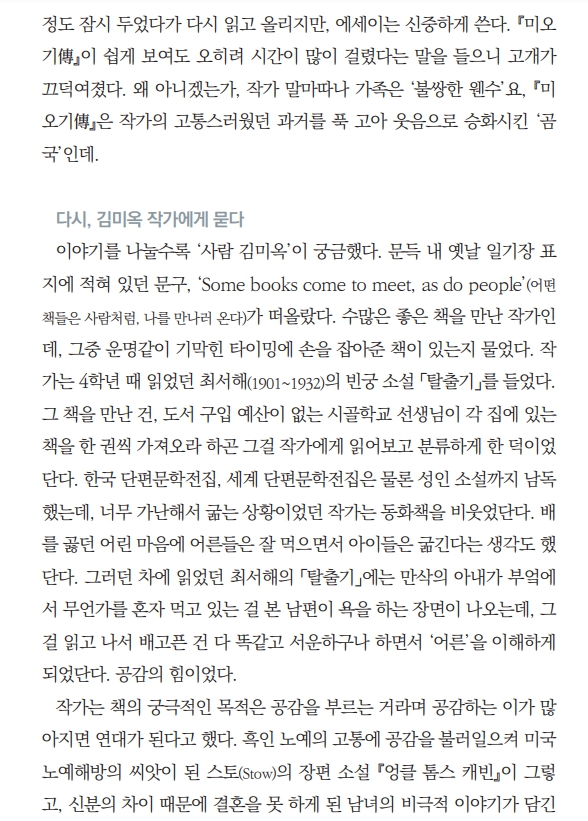 정도 잠시 두었다가 다시 읽고 올리지만, 에세이는 신중하게 쓴다. 『미오기傳』이 쉽게 보여도 오히려 시간이 많이 걸렸다는 말을 들으니 고개가 끄덕여졌다. 왜 아니겠는가, 작가 말마따나 가족은 '불쌍한 웬수'요, 『미오기傳』은 작가의 고통스러웠던 과거를 푹 고아 웃음으로 승화시킨 '곰국'인데.

다시, 김미옥 작가에게 묻다

이야기를 나눌수록 '사람 김미옥'이 궁금했다. 문득 내 옛날 일기장 표지에 적혀 있던 문구, 'Some books come to meet, as do people'(어떤 책들은 사람처럼, 나를 만나러 온다)가 떠올랐다. 수많은 좋은 책을 만난 작가인데, 그중 운명같이 기막힌 타이밍에 손을 잡아준 책이 있는지 물었다. 작가는 4학년 때 읽었던 최서해(1901~1932)의 빈궁 소설 「탈출기」를 들었다. 그 책을 만난 건, 도서 구입 예산이 없는 시골학교 선생님이 각 집에 있는 책을 한 권씩 가져오라 하곤 그걸 작가에게 읽어보고 분류하게 한 덕이었단다. 한국 단편문학전집, 세계 단편문학전집은 물론 성인 소설까지 남독했는데, 너무 가난해서 굶는 상황이었던 작가는 동화책을 비웃었단다. 배를 곯던 어린 마음에 어른들은 잘 먹으면서 아이들은 굶긴다는 생각도 했단다. 그러던 차에 읽었던 최서해의 「탈출기」에는 만삭의 아내가 부엌에서 무언가를 혼자 먹고 있는 걸 본 남편이 욕을 하는 장면이 나오는데, 그걸 읽고 나서 배고픈 건 다 똑같고 서운하구나 하면서 '어른'을 이해하게 되었단다. 공감의 힘이었다.

작가는 책의 궁극적인 목적은 공감을 부르는 거라며 공감하는 이가 많아지면 연대가 된다고 했다. 흑인 노예의 고통에 공감을 불러일으켜 미국 노예해방의 씨앗이 된 스토(Stow)의 장편 소설 『엉클 톰스 캐빈』이 그렇고, 신분의 차이 때문에 결혼을 못 하게 된 남녀의 비극적 이야기가 담긴